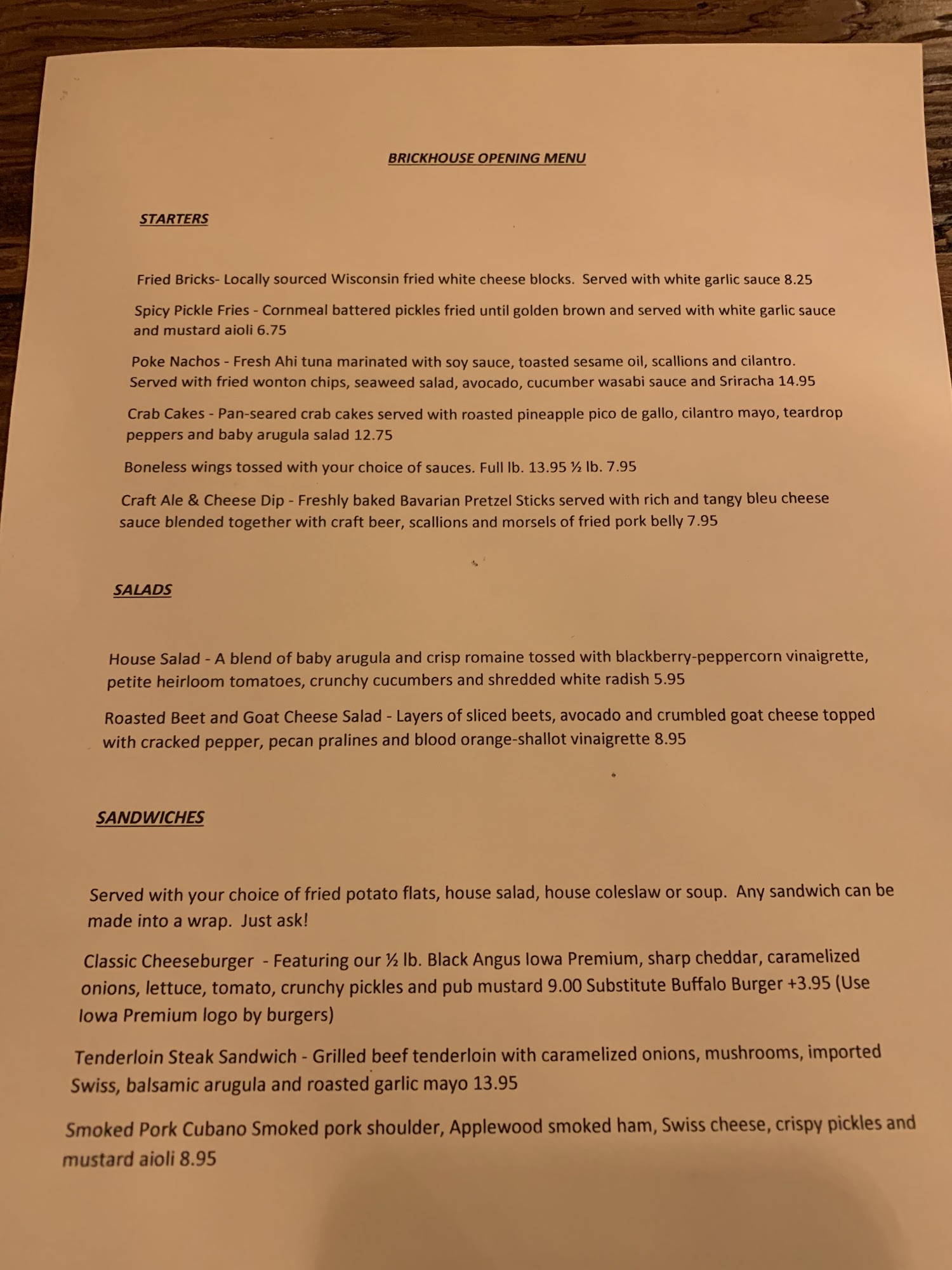 BRICKHOUSE OPENING MENU

STARTERS

Fried Bricks- Locally sourced Wisconsin fried white cheese blocks. Served with white garlic sauce 8.25

Spicy Pickle Fries - Cornmeal battered pickles fried until golden brown and served with white garlic sauce and mustard aioli 6.75

Poke Nachos - Fresh Ahi tuna marinated with soy sauce, toasted sesame oil, scallions and cilantro. Served with fried wonton chips, seaweed salad, avocado, cucumber wasabi sauce and Sriracha 14.95

Crab Cakes - Pan-seared crab cakes served with roasted pineapple pico de gallo, cilantro mayo, teardrop peppers and baby arugula salad 12.75

Boneless wings tossed with your choice of sauces. Full lb. 13.95 ½ lb. 7.95

Craft Ale & Cheese Dip - Freshly baked Bavarian Pretzel Sticks served with rich and tangy bleu cheese sauce blended together with craft beer, scallions and morsels of fried pork belly 7.95

SALADS

House Salad - A blend of baby arugula and crisp romaine tossed with blackberry-peppercorn vinaigrette, petite heirloom tomatoes, crunchy cucumbers and shredded white radish 5.95

Roasted Beet and Goat Cheese Salad - Layers of sliced beets, avocado and crumbled goat cheese topped with cracked pepper, pecan pralines and blood orange-shallot vinaigrette 8.95

SANDWICHES

Served with your choice of fried potato flats, house salad, house coleslaw or soup. Any sandwich can be made into a wrap. Just ask!

Classic Cheeseburger - Featuring our ½ lb. Black Angus Iowa Premium, sharp cheddar, caramelized onions, lettuce, tomato, crunchy pickles and pub mustard 9.00 Substitute Buffalo Burger +3.95 (Use Iowa Premium logo by burgers)

Tenderloin Steak Sandwich - Grilled beef tenderloin with caramelized onions, mushrooms, imported Swiss, balsamic arugula and roasted garlic mayo 13.95

Smoked Pork Cubano Smoked pork shoulder, Applewood smoked ham, Swiss cheese, crispy pickles and mustard aioli 8.95